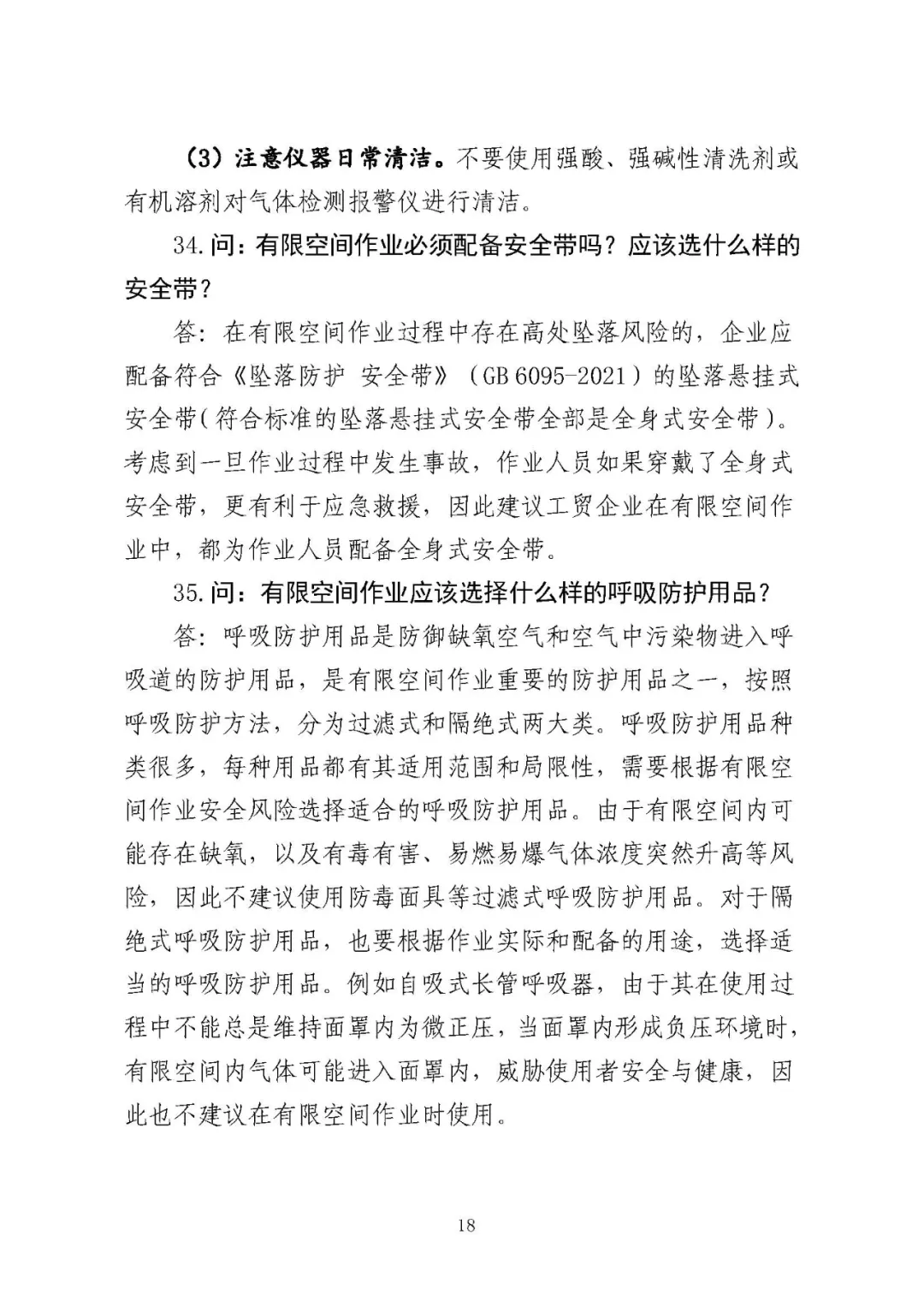 （3）注意仪器日常清洁。不要使用强酸、强碱性清洗剂或有机溶剂对气体检测报警仪进行清洁。

34.问：有限空间作业必须配备安全带吗？应该选什么样的安全带？

答：在有限空间作业过程中存在高处坠落风险的，企业应配备符合《坠落防护 安全带》（GB 6095-2021）的坠落悬挂式安全带（符合标准的坠落悬挂式安全带全部是全身式安全带）。考虑到一旦作业过程中发生事故，作业人员如果穿戴了全身式安全带，更有利于应急救援，因此建议工贸企业在有限空间作业中，都为作业人员配备全身式安全带。

35.问：有限空间作业应该选择什么样的呼吸防护用品？

答：呼吸防护用品是防御缺氧空气和空气中污染物进入呼吸道的防护用品，是有限空间作业重要的防护用品之一，按照呼吸防护方法，分为过滤式和隔绝式两大类。呼吸防护用品种类很多，每种用品都有其适用范围和局限性，需要根据有限空间作业安全风险选择适合的呼吸防护用品。由于有限空间内可能存在缺氧，以及有毒有害、易燃易爆气体浓度突然升高等风险，因此不建议使用防毒面具等过滤式呼吸防护用品。对于隔绝式呼吸防护用品，也要根据作业实际和配备的用途，选择适当的呼吸防护用品。例如自吸式长管呼吸器，由于其在使用过程中不能总是维持面罩内为微正压，当面罩内形成负压环境时，有限空间内气体可能进入面罩内，威胁使用者安全与健康，因此也不建议在有限空间作业时使用。

18